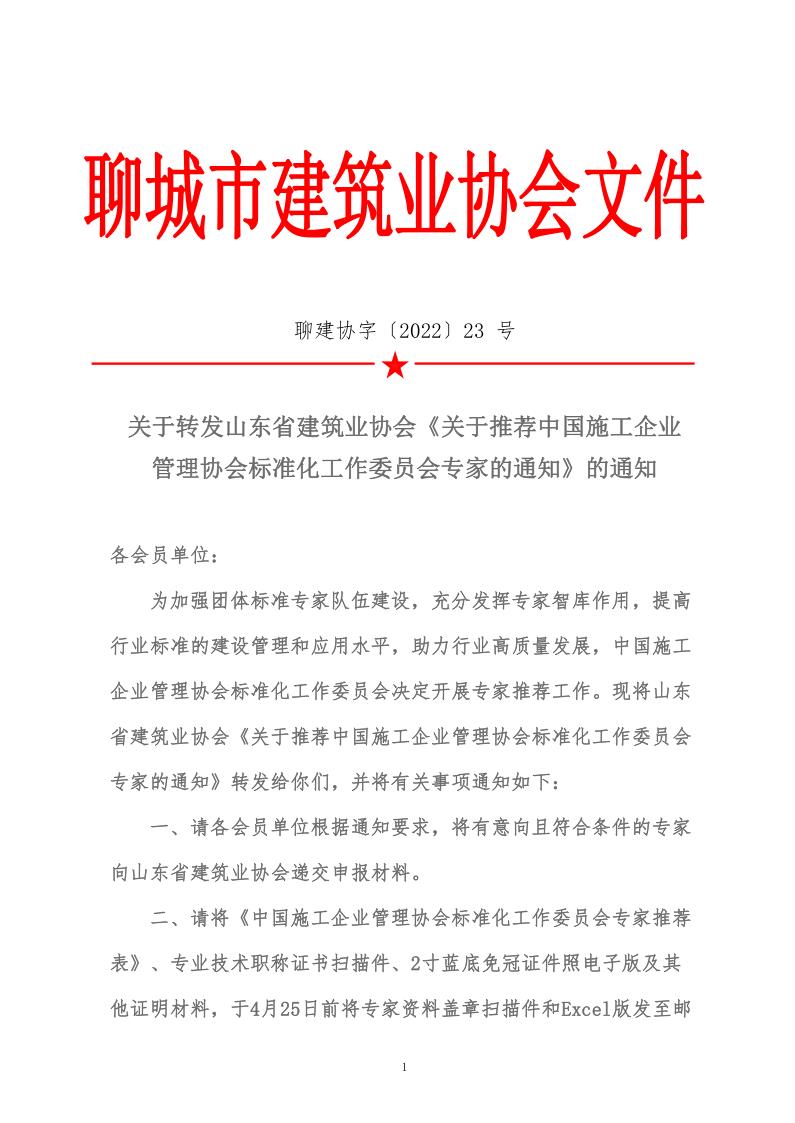 聊城市建筑业协会文件

聊建协字〔2022〕23 号

关于转发山东省建筑业协会《关于推荐中国施工企业管理协会标准化工作委员会专家的通知》的通知

各会员单位：

为加强团体标准专家队伍建设，充分发挥专家智库作用，提高行业标准的建设管理和应用水平，助力行业高质量发展，中国施工企业管理协会标准化工作委员会决定开展专家推荐工作。现将山东省建筑业协会《关于推荐中国施工企业管理协会标准化工作委员会专家的通知》转发给你们，并将有关事项通知如下：

一、请各会员单位根据通知要求，将有意向且符合条件的专家向山东省建筑业协会递交申报材料。

二、请将《中国施工企业管理协会标准化工作委员会专家推荐表》、专业技术职称证书扫描件、2寸蓝底免冠证件照电子版及其他证明材料，于4月25日前将专家资料盖章扫描件和Excel版发至邮

1